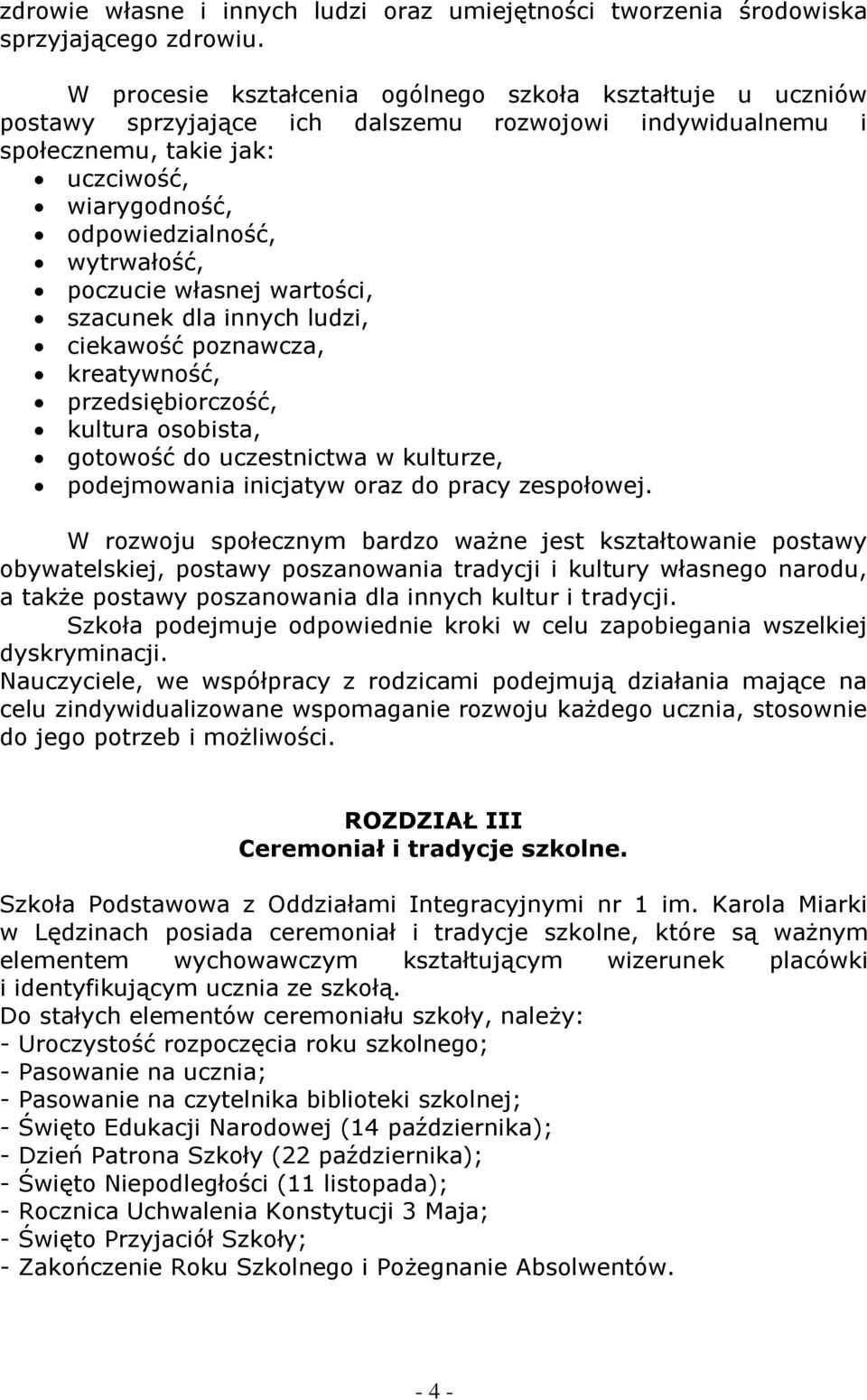 zdrowie własne i innych ludzi oraz umiejętności tworzenia środowiska sprzyjającego zdrowiu.

W procesie kształcenia ogólnego szkoła kształtuje u uczniów postawy sprzyjające ich dalszemu rozwojowi indywidualnemu i społecznemu, takie jak:
• uczciwość,
• wiarygodność,
• odpowiedzialność,
• wytrwałość,
• poczucie własnej wartości,
• szacunek dla innych ludzi,
• ciekawość poznawcza,
• kreatywność,
• przedsiębiorczość,
• kultura osobista,
• gotowość do uczestnictwa w kulturze,
• podejmowania inicjatyw oraz do pracy zespołowej.

W rozwoju społecznym bardzo ważne jest kształtowanie postawy obywatelskiej, postawy poszanowania tradycji i kultury własnego narodu, a także postawy poszanowania dla innych kultur i tradycji.
Szkoła podejmuje odpowiednie kroki w celu zapobiegania wszelkiej dyskryminacji.
Nauczyciele, we współpracy z rodzicami podejmują działania mające na celu zindywidualizowane wspomaganie rozwoju każdego ucznia, stosownie do jego potrzeb i możliwości.

ROZDZIAŁ III
Ceremoniał i tradycje szkolne.

Szkoła Podstawowa z Oddziałami Integracyjnymi nr 1 im. Karola Miarki w Lędzinach posiada ceremoniał i tradycje szkolne, które są ważnym elementem wychowawczym kształtującym wizerunek placówki i identyfikującym ucznia ze szkołą.
Do stałych elementów ceremoniału szkoły, należy:
- Uroczystość rozpoczęcia roku szkolnego;
- Pasowanie na ucznia;
- Pasowanie na czytelnika biblioteki szkolnej;
- Święto Edukacji Narodowej (14 października);
- Dzień Patrona Szkoły (22 października);
- Święto Niepodległości (11 listopada);
- Rocznica Uchwalenia Konstytucji 3 Maja;
- Święto Przyjaciół Szkoły;
- Zakończenie Roku Szkolnego i Pożegnanie Absolwentów.

- 4 -